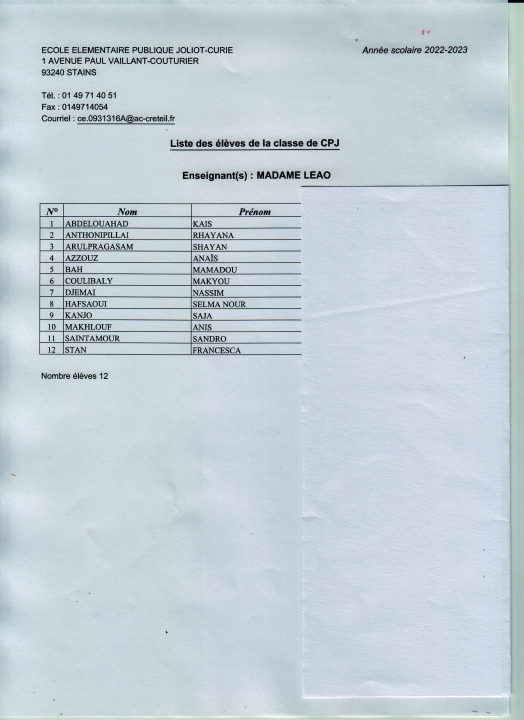 ECOLE ELEMENTAIRE PUBLIQUE JOLIOT-CURIE
1 AVENUE PAUL VAILLANT-COUTURIER
93240 STAINS

Année scolaire 2022-2023

Tél. : 01 49 71 40 51
Fax : 0149714054
Courriel : ce.0931316A@ac-creteil.fr

Liste des élèves de la classe de CPJ

Enseignant(s) : MADAME LEAO

| N° | Nom | Prénom |
|---|---|---|
| 1 | ABDELOUAHAD | KAIS |
| 2 | ANTHONIPILLAI | RHAYANA |
| 3 | ARULPRAGASAM | SHAYAN |
| 4 | AZZOUZ | ANAÏS |
| 5 | BAH | MAMADOU |
| 6 | COULIBALY | MAKYOU |
| 7 | DJEMAI | NASSIM |
| 8 | HAFSAOUI | SELMA NOUR |
| 9 | KANJO | SAJA |
| 10 | MAKHLOUF | ANIS |
| 11 | SAINTAMOUR | SANDRO |
| 12 | STAN | FRANCESCA |

Nombre élèves 12